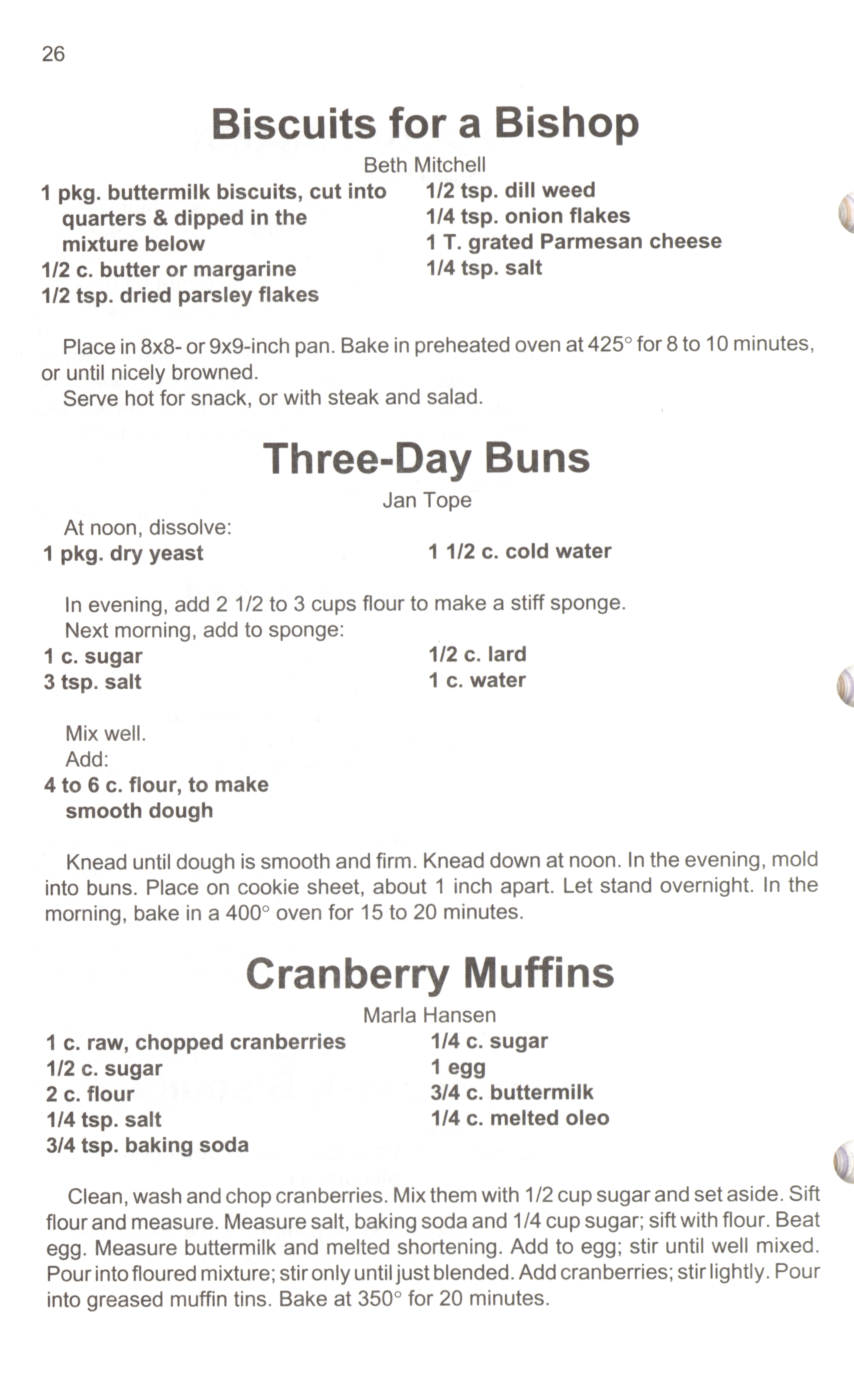 26

Biscuits for a Bishop

Beth Mitchell

1 pkg. buttermilk biscuits, cut into quarters & dipped in the mixture below
1/2 c. butter or margarine
1/2 tsp. dried parsley flakes

1/2 tsp. dill weed
1/4 tsp. onion flakes
1 T. grated Parmesan cheese
1/4 tsp. salt

Place in 8x8- or 9x9-inch pan. Bake in preheated oven at 425° for 8 to 10 minutes, or until nicely browned.
Serve hot for snack, or with steak and salad.

Three-Day Buns

Jan Tope

At noon, dissolve:
1 pkg. dry yeast

1 1/2 c. cold water

In evening, add 2 1/2 to 3 cups flour to make a stiff sponge.
Next morning, add to sponge:
1 c. sugar
3 tsp. salt

1/2 c. lard
1 c. water

Mix well.
Add:
4 to 6 c. flour, to make smooth dough

Knead until dough is smooth and firm. Knead down at noon. In the evening, mold into buns. Place on cookie sheet, about 1 inch apart. Let stand overnight. In the morning, bake in a 400° oven for 15 to 20 minutes.

Cranberry Muffins

Marla Hansen

1 c. raw, chopped cranberries
1/2 c. sugar
2 c. flour
1/4 tsp. salt
3/4 tsp. baking soda

1/4 c. sugar
1 egg
3/4 c. buttermilk
1/4 c. melted oleo

Clean, wash and chop cranberries. Mix them with 1/2 cup sugar and set aside. Sift flour and measure. Measure salt, baking soda and 1/4 cup sugar; sift with flour. Beat egg. Measure buttermilk and melted shortening. Add to egg; stir until well mixed. Pour into floured mixture; stir only until just blended. Add cranberries; stir lightly. Pour into greased muffin tins. Bake at 350° for 20 minutes.